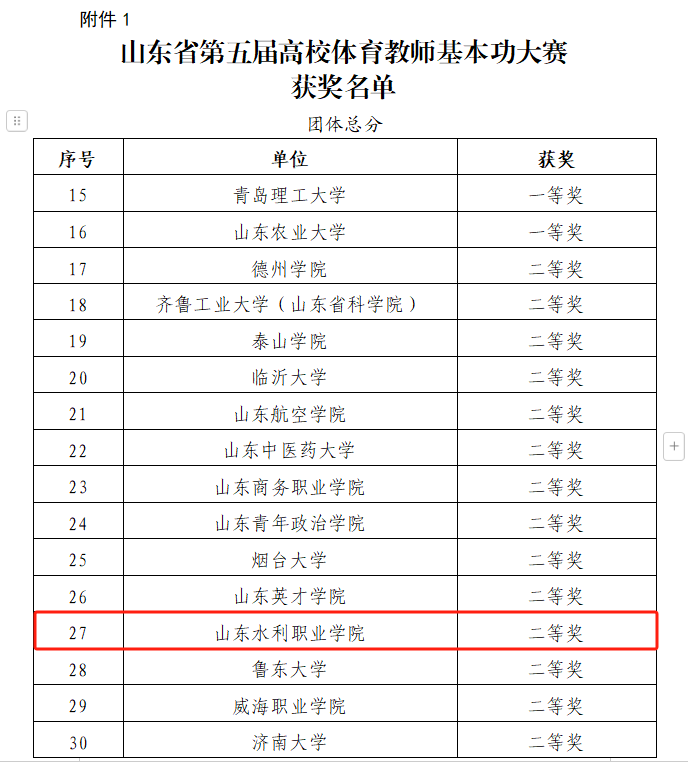 附件 1

山东省第五届高校体育教师基本功大赛
获奖名单

团体总分

| 序号 | 单位 | 获奖 |
|---|---|---|
| 15 | 青岛理工大学 | 一等奖 |
| 16 | 山东农业大学 | 一等奖 |
| 17 | 德州学院 | 二等奖 |
| 18 | 齐鲁工业大学（山东省科学院） | 二等奖 |
| 19 | 泰山学院 | 二等奖 |
| 20 | 临沂大学 | 二等奖 |
| 21 | 山东航空学院 | 二等奖 |
| 22 | 山东中医药大学 | 二等奖 |
| 23 | 山东商务职业学院 | 二等奖 |
| 24 | 山东青年政治学院 | 二等奖 |
| 25 | 烟台大学 | 二等奖 |
| 26 | 山东英才学院 | 二等奖 |
| 27 | 山东水利职业学院 | 二等奖 |
| 28 | 鲁东大学 | 二等奖 |
| 29 | 威海职业学院 | 二等奖 |
| 30 | 济南大学 | 二等奖 |